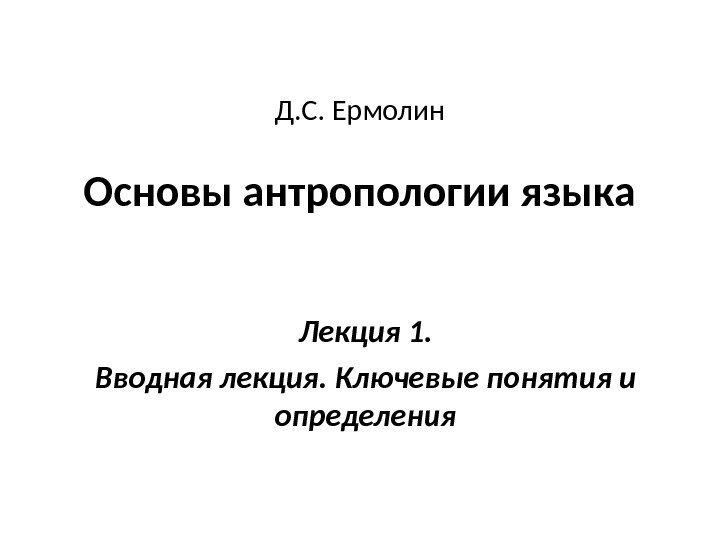 Д.С. Ермолин

Основы антропологии языка

Лекция 1.

Вводная лекция. Ключевые понятия и определения